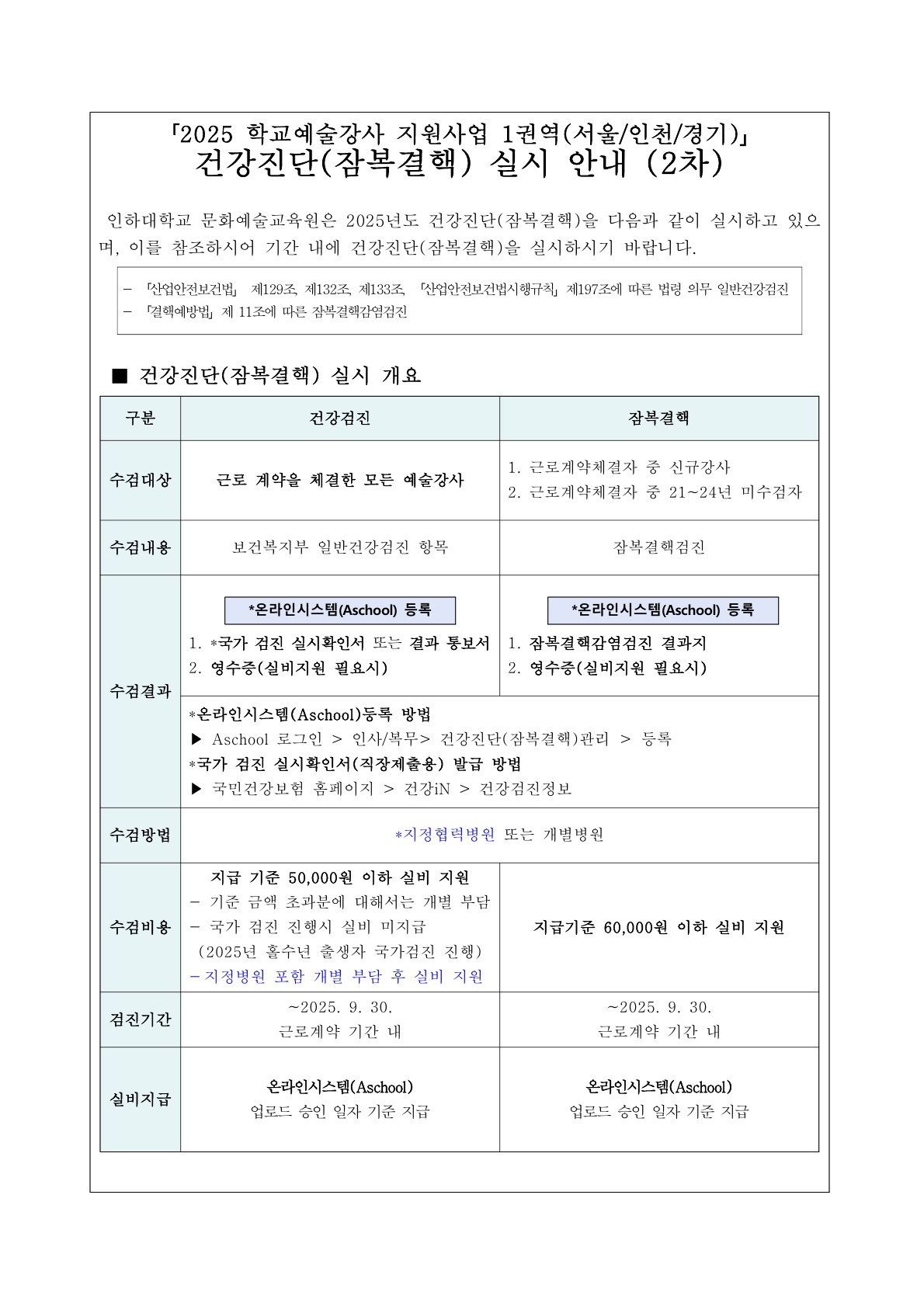 「2025 학교예술강사 지원사업 1권역(서울/인천/경기)」
건강진단(잠복결핵) 실시 안내 (2차)

인하대학교 문화예술교육원은 2025년도 건강진단(잠복결핵)을 다음과 같이 실시하고 있으며, 이를 참조하시어 기간 내에 건강진단(잠복결핵)을 실시하시기 바랍니다.

- 「산업안전보건법」 제129조, 제132조, 제133조, 「산업안전보건법시행규칙」 제197조에 따른 법령 의무 일반건강검진
- 「결핵예방법」 제 11조에 따른 잠복결핵감염검진

■ 건강진단(잠복결핵) 실시 개요

| 구분 | 건강검진 | 잠복결핵 |
|---|---|---|
| 수검대상 | 근로 계약을 체결한 모든 예술강사 | 1. 근로계약체결자 중 신규강사 2. 근로계약체결자 중 21~24년 미수검자 |
| 수검내용 | 보건복지부 일반건강검진 항목 | 잠복결핵검진 |
| 수검결과 | *온라인시스템(Aschool) 등록 1. *국가 검진 실시확인서 또는 결과 통보서 2. 영수증(실비지원 필요시) | *온라인시스템(Aschool) 등록 1. 잠복결핵감염검진 결과지 2. 영수증(실비지원 필요시) |
|  | *온라인시스템(Aschool)등록 방법 ▶ Aschool 로그인 > 인사/복무> 건강진단(잠복결핵)관리 > 등록 *국가 검진 실시확인서(직장제출용) 발급 방법 ▶ 국민건강보험 홈페이지 > 건강iN > 건강검진정보 |  |
| 수검방법 | *지정협력병원 또는 개별병원 |  |
| 수검비용 | 지급 기준 50,000원 이하 실비 지원 - 기준 금액 초과분에 대해서는 개별 부담 - 국가 검진 진행시 실비 미지급 (2025년 홀수년 출생자 국가검진 진행) - 지정병원 포함 개별 부담 후 실비 지원 | 지급기준 60,000원 이하 실비 지원 |
| 검진기간 | ~2025. 9. 30. 근로계약 기간 내 | ~2025. 9. 30. 근로계약 기간 내 |
| 실비지급 | 온라인시스템(Aschool) 업로드 승인 일자 기준 지급 | 온라인시스템(Aschool) 업로드 승인 일자 기준 지급 |